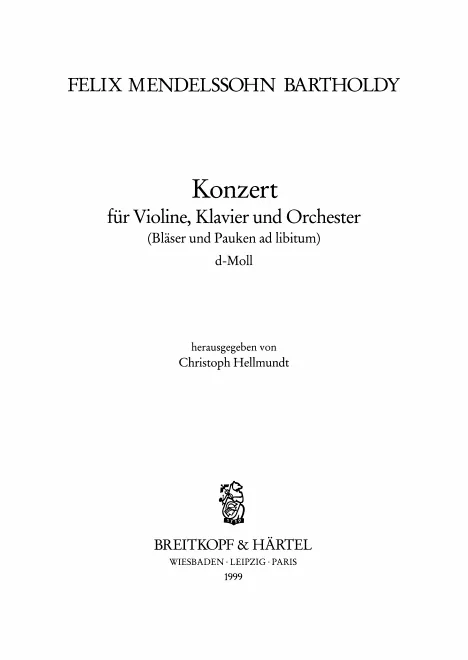 FELIX MENDELSSOHN BARTHOLDY

Konzert
für Violine, Klavier und Orchester
(Bläser und Pauken ad libitum)
d-Moll

herausgegeben von
Christoph Hellmundt

BREITKOPF & HÄRTEL
WIESBADEN · LEIPZIG · PARIS
1999